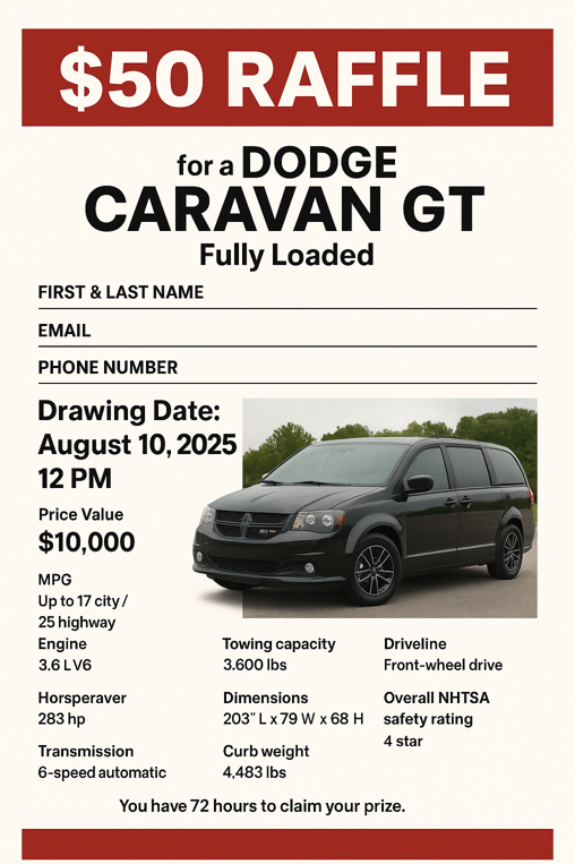 $50 RAFFLE

for a DODGE
CARAVAN GT
Fully Loaded

FIRST & LAST NAME

EMAIL

PHONE NUMBER

Drawing Date:
August 10, 2025
12 PM

Price Value
$10,000

MPG
Up to 17 city / 25 highway

Engine
3.6 L V6

Horsperaver
283 hp

Transmission
6-speed automatic

Towing capacity
3.600 lbs

Dimensions
203" L x 79 W x 68 H

Curb weight
4,483 lbs

Driveline
Front-wheel drive

Overall NHTSA safety rating
4 star

You have 72 hours to claim your prize.